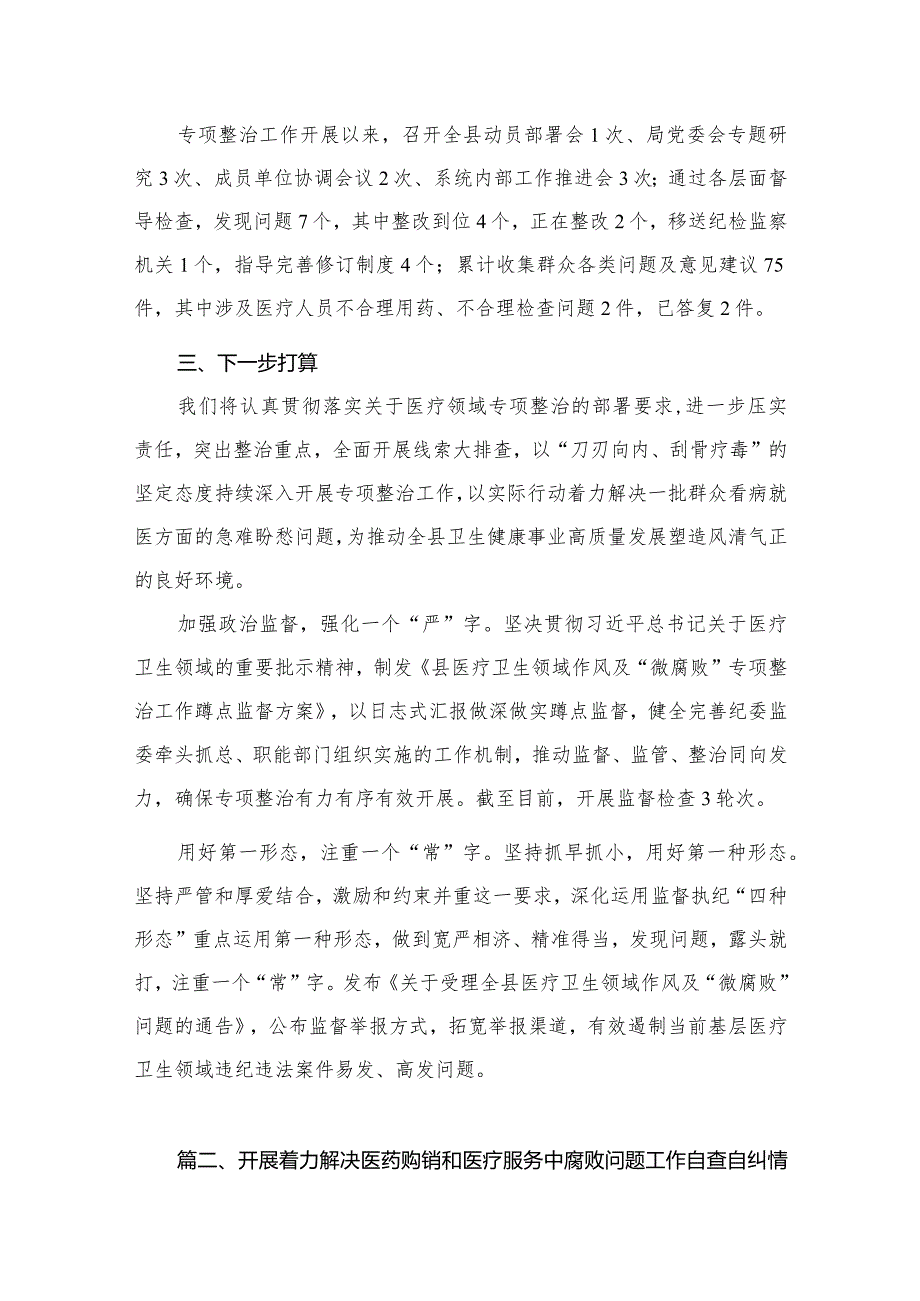 专项整治工作开展以来，召开全县动员部署会1次、局党委会专题研究3次、成员单位协调会议2次、系统内部工作推进会3次；通过各层面督导检查，发现问题7个，其中整改到位4个，正在整改2个，移送纪检监察机关1个，指导完善修订制度4个；累计收集群众各类问题及意见建议75件，其中涉及医疗人员不合理用药、不合理检查问题2件，已答复2件。

三、下一步打算

我们将认真贯彻落实关于医疗领域专项整治的部署要求，进一步压实责任，突出整治重点，全面开展线索大排查，以“刀刃向内、刮骨疗毒”的坚定态度持续深入开展专项整治工作，以实际行动着力解决一批群众看病就医方面的急难盼愁问题，为推动全县卫生健康事业高质量发展塑造风清气正的良好环境。

加强政治监督，强化一个“严”字。坚决贯彻习近平总书记关于医疗卫生领域的重要批示精神，制发《县医疗卫生领域作风及“微腐败”专项整治工作蹲点监督方案》，以日志式汇报做深做实蹲点监督，健全完善纪委监委牵头抓总、职能部门组织实施的工作机制，推动监督、监管、整治同向发力，确保专项整治有力有序有效开展。截至目前，开展监督检查3轮次。

用好第一形态，注重一个“常”字。坚持抓早抓小，用好第一种形态。坚持严管和厚爱结合，激励和约束并重这一要求，深化运用监督执纪“四种形态”重点运用第一种形态，做到宽严相济、精准得当，发现问题，露头就打，注重一个“常”字。发布《关于受理全县医疗卫生领域作风及“微腐败”问题的通告》，公布监督举报方式，拓宽举报渠道，有效遏制当前基层医疗卫生领域违纪违法案件易发、高发问题。

篇二、开展着力解决医药购销和医疗服务中腐败问题工作自查自纠情